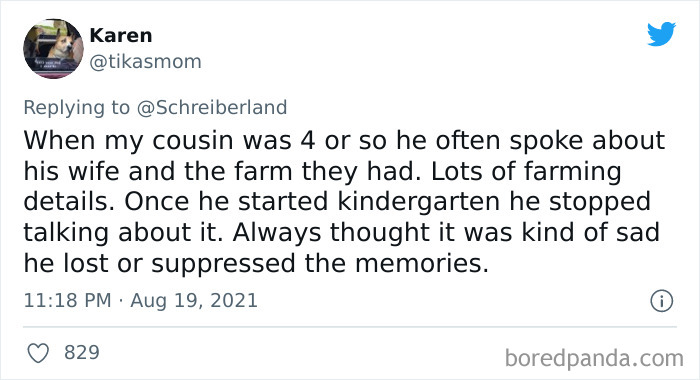 Karen
@tikasmom

Replying to @Schreiberland

When my cousin was 4 or so he often spoke about his wife and the farm they had. Lots of farming details. Once he started kindergarten he stopped talking about it. Always thought it was kind of sad he lost or suppressed the memories.

11:18 PM · Aug 19, 2021

829

boredpanda.com